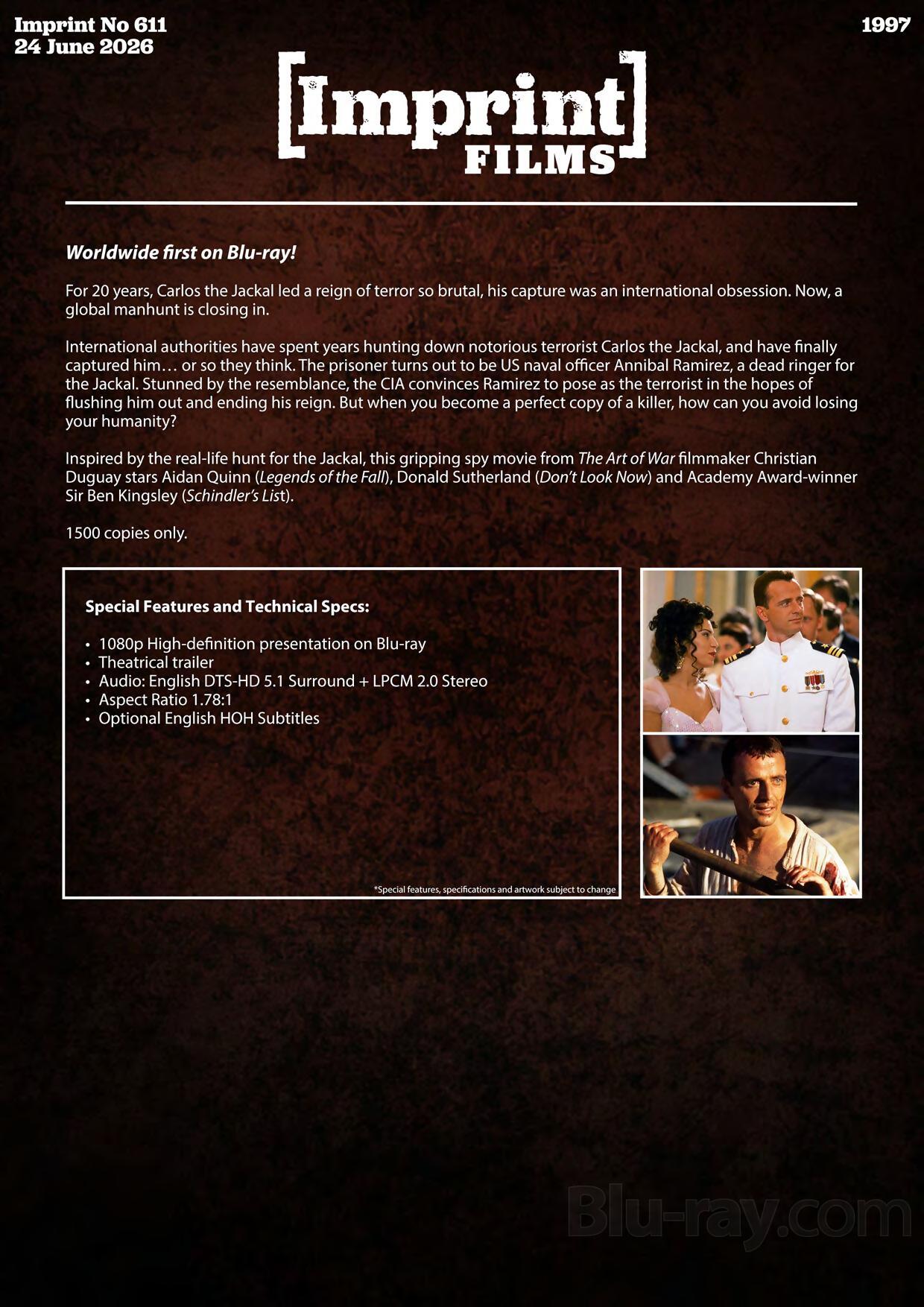 Imprint No 611
24 June 2026

1997

[Imprint]
FILMS

Worldwide first on Blu-ray!

For 20 years, Carlos the Jackal led a reign of terror so brutal, his capture was an international obsession. Now, a global manhunt is closing in.

International authorities have spent years hunting down notorious terrorist Carlos the Jackal, and have finally captured him… or so they think. The prisoner turns out to be US naval officer Annibal Ramirez, a dead ringer for the Jackal. Stunned by the resemblance, the CIA convinces Ramirez to pose as the terrorist in the hopes of flushing him out and ending his reign. But when you become a perfect copy of a killer, how can you avoid losing your humanity?

Inspired by the real-life hunt for the Jackal, this gripping spy movie from The Art of War filmmaker Christian Duguay stars Aidan Quinn (Legends of the Fall), Donald Sutherland (Don't Look Now) and Academy Award-winner Sir Ben Kingsley (Schindler's List).

1500 copies only.

Special Features and Technical Specs:

• 1080p High-definition presentation on Blu-ray
• Theatrical trailer
• Audio: English DTS-HD 5.1 Surround + LPCM 2.0 Stereo
• Aspect Ratio 1.78:1
• Optional English HOH Subtitles

*Special features, specifications and artwork subject to change

Blu-ray.com